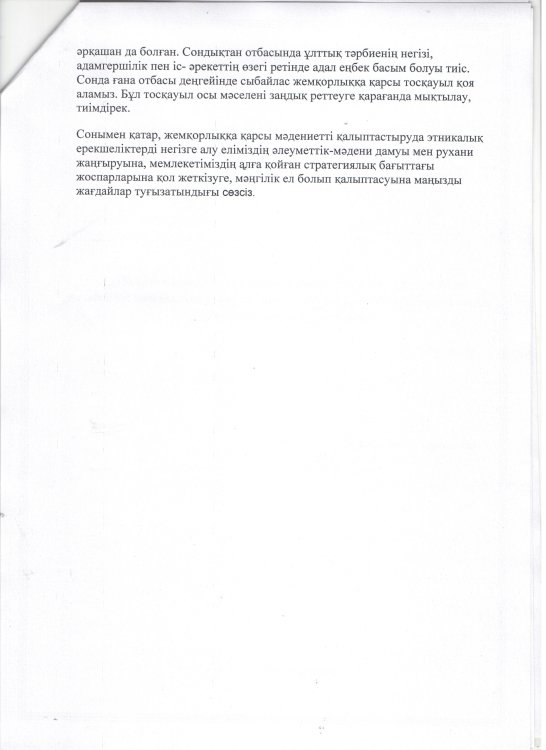 әрқашан да болған. Сондықтан отбасында ұлттық тәрбиенің негізі, адамгершілік пен іс- әрекеттің өзегі ретінде адал еңбек басым болуы тиіс. Сонда ғана отбасы деңгейінде сыбайлас жемқорлыққа қарсы тосқауыл қоя аламыз. Бұл тосқауыл осы мәселені заңдық реттеуге қарағанда мықтылау, тиімдірек.

Сонымен қатар, жемқорлыққа қарсы мәдениетті қалыптастыруда этникалық ерекшеліктерді негізге алу еліміздің әлеуметтік-мәдени дамуы мен рухани жаңғыруына, мемлекетіміздің алға қойған стратегиялық бағыттағы жоспарларына қол жеткізуге, мәңгілік ел болып қалыптасуына маңызды жағдайлар туғызатындығы сөзсіз.